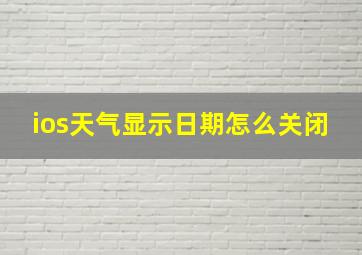 ios天气显示日期怎么关闭